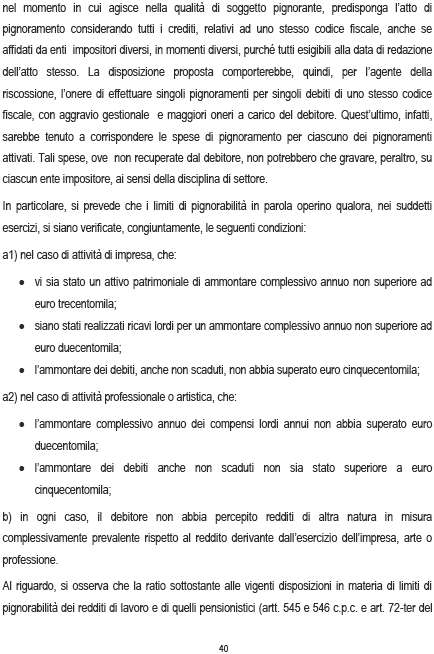 nel momento in cui agisce nella qualità di soggetto pignorante, predisponga l'atto di pignoramento considerando tutti i crediti, relativi ad uno stesso codice fiscale, anche se affidati da enti impositori diversi, in momenti diversi, purché tutti esigibili alla data di redazione dell'atto stesso. La disposizione proposta comporterebbe, quindi, per l'agente della riscossione, l'onere di effettuare singoli pignoramenti per singoli debiti di uno stesso codice fiscale, con aggravio gestionale e maggiori oneri a carico del debitore. Quest'ultimo, infatti, sarebbe tenuto a corrispondere le spese di pignoramento per ciascuno dei pignoramenti attivati. Tali spese, ove non recuperate dal debitore, non potrebbero che gravare, peraltro, su ciascun ente impositore, ai sensi della disciplina di settore.

In particolare, si prevede che i limiti di pignorabilità in parola operino qualora, nei suddetti esercizi, si siano verificate, congiuntamente, le seguenti condizioni:

a1) nel caso di attività di impresa, che:

• vi sia stato un attivo patrimoniale di ammontare complessivo annuo non superiore ad euro trecentomila;
• siano stati realizzati ricavi lordi per un ammontare complessivo annuo non superiore ad euro duecentomila;
• l'ammontare dei debiti, anche non scaduti, non abbia superato euro cinquecentomila;

a2) nel caso di attività professionale o artistica, che:

• l'ammontare complessivo annuo dei compensi lordi annui non abbia superato euro duecentomila;
• l'ammontare dei debiti anche non scaduti non sia stato superiore a euro cinquecentomila;

b) in ogni caso, il debitore non abbia percepito redditi di altra natura in misura complessivamente prevalente rispetto al reddito derivante dall'esercizio dell'impresa, arte o professione.

Al riguardo, si osserva che la ratio sottostante alle vigenti disposizioni in materia di limiti di pignorabilità dei redditi di lavoro e di quelli pensionistici (artt. 545 e 546 c.p.c. e art. 72-ter del

40